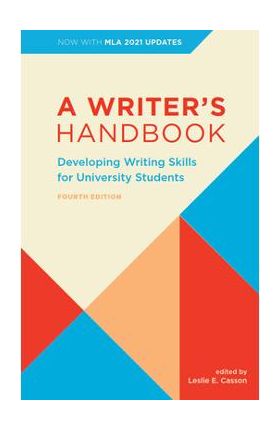 NOW WITH MLA 2021 UPDATES

A WRITER'S
HANDBOOK

Developing Writing Skills for University Students

FOURTH EDITION

edited by
Leslie E. Casson